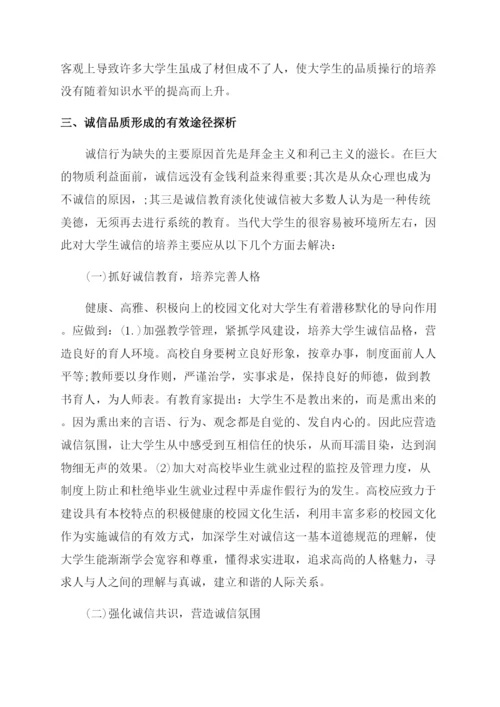 客观上导致许多大学生虽成了材但成不了人，使大学生的品质操行的培养没有随着知识水平的提高而上升。

三、诚信品质形成的有效途径探析

诚信行为缺失的主要原因首先是拜金主义和利己主义的滋长。在巨大的物质利益面前，诚信远没有金钱利益来得重要;其次是从众心理也成为不诚信的原因，;其三是诚信教育淡化使诚信被大多数人认为是一种传统美德，无须再去进行系统的教育。当代大学生的很容易被环境所左右，因此对大学生诚信的培养主要应从以下几个方面去解决：

(一)抓好诚信教育，培养完善人格

健康、高雅、积极向上的校园文化对大学生有着潜移默化的导向作用。应做到：(1.)加强教学管理，紧抓学风建设，培养大学生诚信品格，营造良好的育人环境。高校自身要树立良好形象，按章办事，制度面前人人平等;教师要以身作则，严谨治学，实事求是，保持良好的师德，做到教书育人，为人师表。有教育家提出：大学生不是教出来的，而是熏出来的。因为熏出来的言语、行为、观念都是自觉的、发自内心的。因此应营造诚信氛围，让大学生从中感受到互相信任的快乐，从而耳濡目染，达到润物细无声的效果。(2)加大对高校毕业生就业过程的监控及管理力度，从制度上防止和杜绝毕业生就业过程中弄虚作假行为的发生。高校应致力于建设具有本校特点的积极健康的校园文化生活，利用丰富多彩的校园文化作为实施诚信的有效方式，加深学生对诚信这一基本道德规范的理解，使大学生能渐渐学会宽容和尊重，懂得求实进取，追求高尚的人格魅力，寻求人与人之间的理解与真诚，建立和谐的人际关系。

(二)强化诚信共识，营造诚信氛围